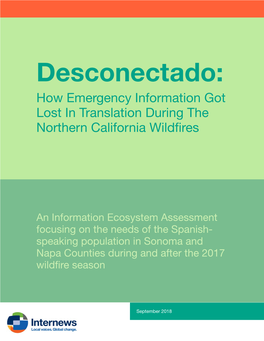 Desconectado:

How Emergency Information Got Lost In Translation During The Northern California Wildfires

An Information Ecosystem Assessment focusing on the needs of the Spanish-speaking population in Sonoma and Napa Counties during and after the 2017 wildfire season

September 2018

Internews
Local voices. Global change.